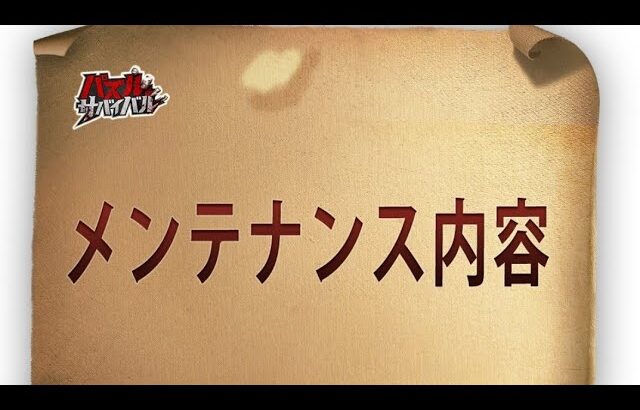 パズル サバイバル

メンテナンス内容